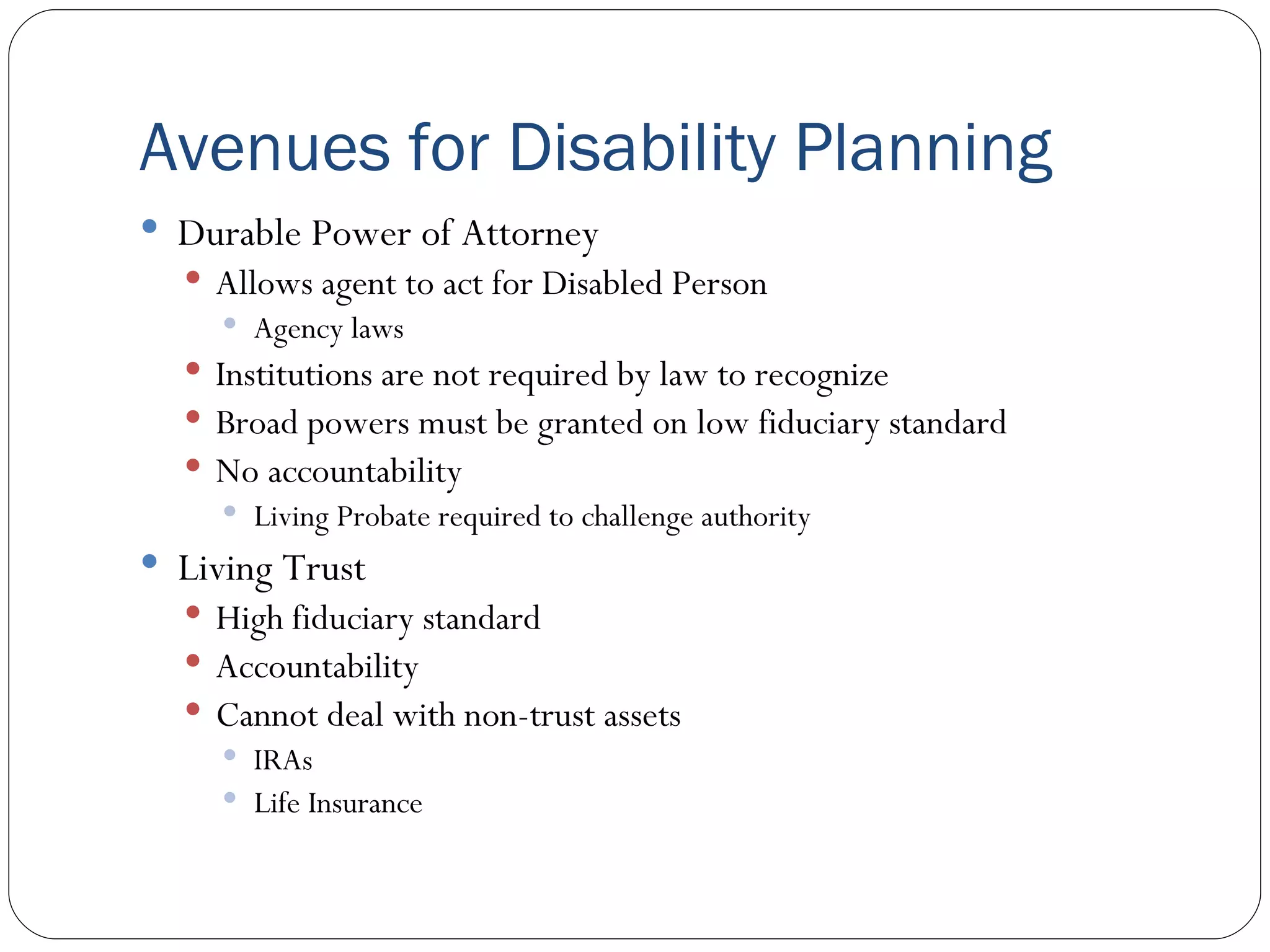 Avenues for Disability Planning

- Durable Power of Attorney
  - Allows agent to act for Disabled Person
    - Agency laws
  - Institutions are not required by law to recognize
  - Broad powers must be granted on low fiduciary standard
  - No accountability
    - Living Probate required to challenge authority
- Living Trust
  - High fiduciary standard
  - Accountability
  - Cannot deal with non-trust assets
    - IRAs
    - Life Insurance